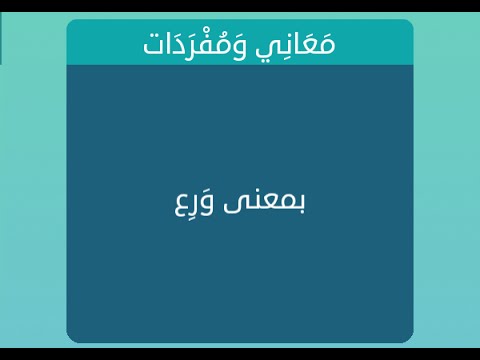 مَعَانِي وَمُفْرَدَات

بمعنى وَرِع